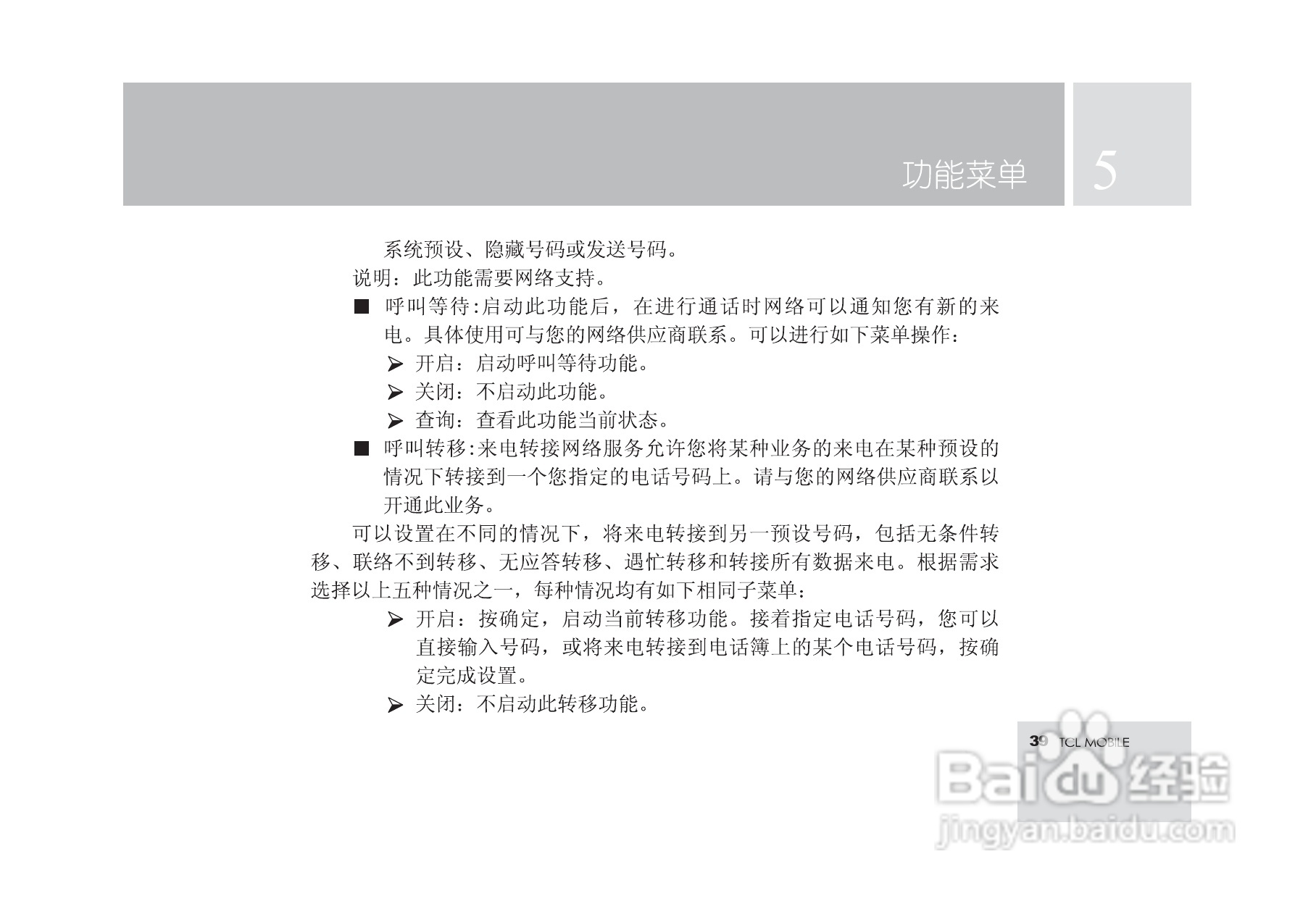 功能菜单 5

系统预设、隐藏号码或发送号码。

说明：此功能需要网络支持。

■ 呼叫等待:启动此功能后，在进行通话时网络可以通知您有新的来电。具体使用可与您的网络供应商联系。可以进行如下菜单操作：

➢ 开启：启动呼叫等待功能。

➢ 关闭：不启动此功能。

➢ 查询：查看此功能当前状态。

■ 呼叫转移:来电转接网络服务允许您将某种业务的来电在某种预设的情况下转接到一个您指定的电话号码上。请与您的网络供应商联系以开通此业务。

可以设置在不同的情况下，将来电转接到另一预设号码，包括无条件转移、联络不到转移、无应答转移、遇忙转移和转接所有数据来电。根据需求选择以上五种情况之一，每种情况均有如下相同子菜单：

➢ 开启：按确定，启动当前转移功能。接着指定电话号码，您可以直接输入号码，或将来电转接到电话簿上的某个电话号码，按确定完成设置。

➢ 关闭：不启动此转移功能。

39 TCL MOBILE

Baidu 经验
jingyan.baidu.com